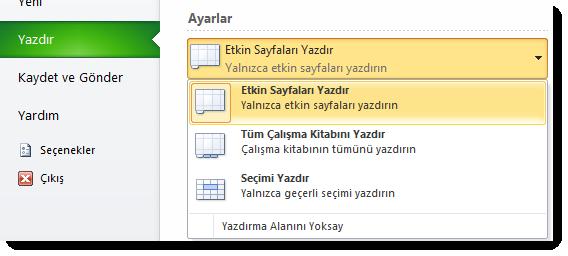 Yeni

Yazdır

Kaydet ve Gönder

Yardım

Seçenekler

Çıkış

Ayarlar

Etkin Sayfaları Yazdır
Yalnızca etkin sayfaları yazdırın

Etkin Sayfaları Yazdır
Yalnızca etkin sayfaları yazdırın

Tüm Çalışma Kitabını Yazdır
Çalışma kitabının tümünü yazdırın

Seçimi Yazdır
Yalnızca geçerli seçimi yazdırın

Yazdırma Alanını Yoksay